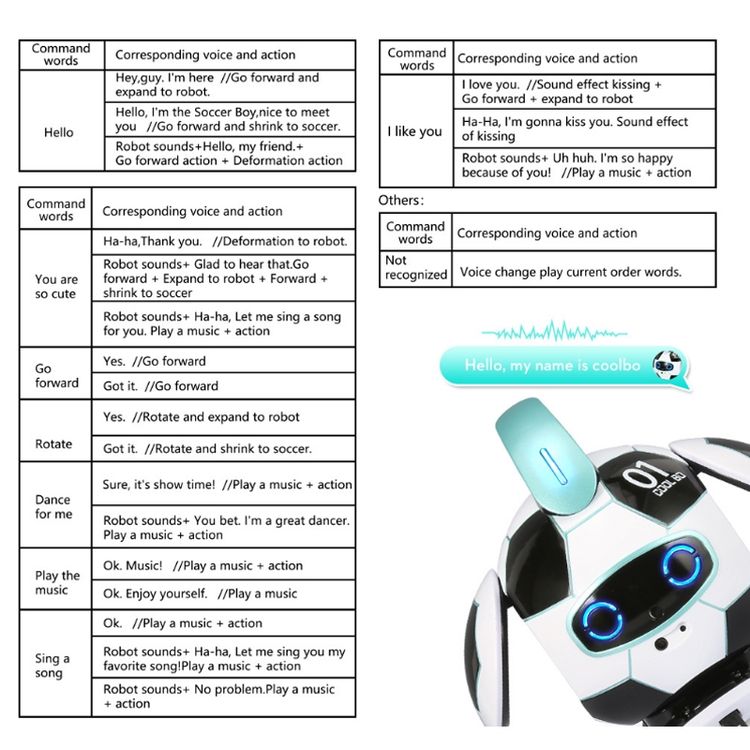 | Command words | Corresponding voice and action |
|---|---|
| Hello | Hey,guy. I'm here //Go forward and expand to robot. |
| | Hello, I'm the Soccer Boy,nice to meet you //Go forward and shrink to soccer. |
| | Robot sounds+Hello, my friend.+ Go forward action + Deformation action |

| Command words | Corresponding voice and action |
|---|---|
| You are so cute | Ha-ha,Thank you. //Deformation to robot. |
| | Robot sounds+ Glad to hear that.Go forward + Expand to robot + Forward + shrink to soccer |
| | Robot sounds+ Ha-ha, Let me sing a song for you. Play a music + action |
| Go forward | Yes. //Go forward |
| | Got it. //Go forward |
| Rotate | Yes. //Rotate and expand to robot |
| | Got it. //Rotate and shrink to soccer. |
| Dance for me | Sure, it's show time! //Play a music + action |
| | Robot sounds+ You bet. I'm a great dancer. Play a music + action |
| Play the music | Ok. Music! //Play a music + action |
| | Ok. Enjoy yourself. //Play a music |
| Sing a song | Ok. //Play a music + action |
| | Robot sounds+ Ha-ha, Let me sing you my favorite song!Play a music + action |
| | Robot sounds+ No problem.Play a music + action |

| Command words | Corresponding voice and action |
|---|---|
| I like you | I love you. //Sound effect kissing + Go forward + expand to robot |
| | Ha-Ha, I'm gonna kiss you. Sound effect of kissing |
| | Robot sounds+ Uh huh. I'm so happy because of you! //Play a music + action |

Others:

| Command words | Corresponding voice and action |
|---|---|
| Not recognized | Voice change play current order words. |

Hello, my name is coolbo

01 COOL BO